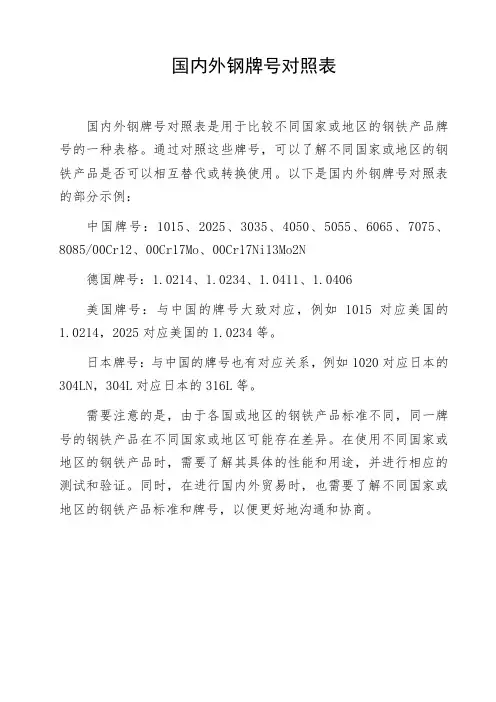 国内外钢牌号对照表

国内外钢牌号对照表是用于比较不同国家或地区的钢铁产品牌号的一种表格。通过对照这些牌号，可以了解不同国家或地区的钢铁产品是否可以相互替代或转换使用。以下是国内外钢牌号对照表的部分示例：

中国牌号：1015、2025、3035、4050、5055、6065、7075、8085/00Cr12、00Cr17Mo、00Cr17Ni13Mo2N

德国牌号：1.0214、1.0234、1.0411、1.0406

美国牌号：与中国的牌号大致对应，例如 1015 对应美国的 1.0214，2025 对应美国的 1.0234 等。

日本牌号：与中国的牌号也有对应关系，例如 1020 对应日本的 304LN，304L 对应日本的 316L 等。

需要注意的是，由于各国或地区的钢铁产品标准不同，同一牌号的钢铁产品在不同国家或地区可能存在差异。在使用不同国家或地区的钢铁产品时，需要了解其具体的性能和用途，并进行相应的测试和验证。同时，在进行国内外贸易时，也需要了解不同国家或地区的钢铁产品标准和牌号，以便更好地沟通和协商。